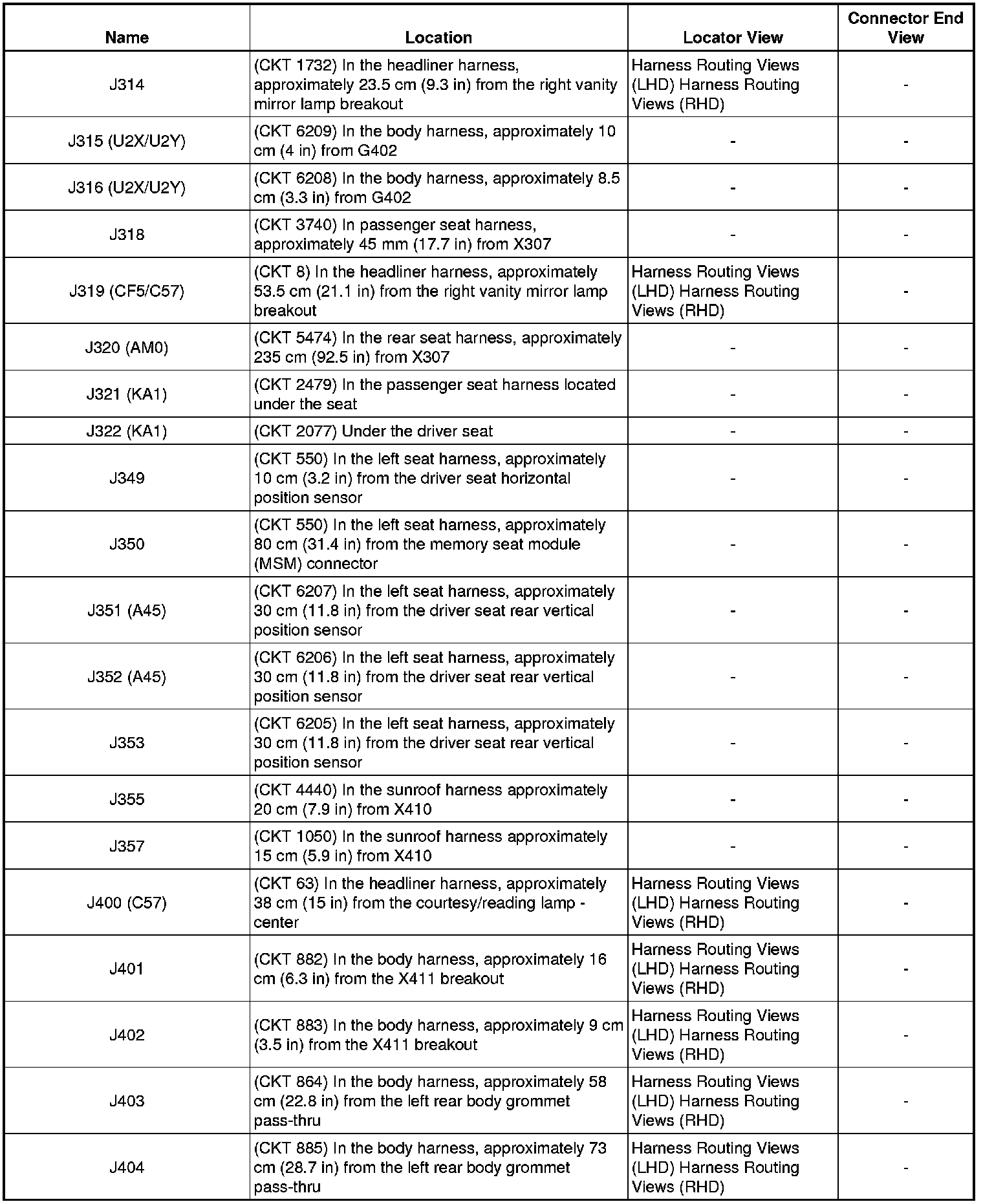 | Name | Location | Locator View | Connector End View |
|---|---|---|---|
| J314 | (CKT 1732) In the headliner harness, approximately 23.5 cm (9.3 in) from the right vanity mirror lamp breakout | Harness Routing Views (LHD) Harness Routing Views (RHD) | - |
| J315 (U2X/U2Y) | (CKT 6209) In the body harness, approximately 10 cm (4 in) from G402 | - | - |
| J316 (U2X/U2Y) | (CKT 6208) In the body harness, approximately 8.5 cm (3.3 in) from G402 | - | - |
| J318 | (CKT 3740) In passenger seat harness, approximately 45 mm (17.7 in) from X307 | - | - |
| J319 (CF5/C57) | (CKT 8) In the headliner harness, approximately 53.5 cm (21.1 in) from the right vanity mirror lamp breakout | Harness Routing Views (LHD) Harness Routing Views (RHD) | - |
| J320 (AM0) | (CKT 5474) In the rear seat harness, approximately 235 cm (92.5 in) from X307 | - | - |
| J321 (KA1) | (CKT 2479) In the passenger seat harness located under the seat | - | - |
| J322 (KA1) | (CKT 2077) Under the driver seat | - | - |
| J349 | (CKT 550) In the left seat harness, approximately 10 cm (3.2 in) from the driver seat horizontal position sensor | - | - |
| J350 | (CKT 550) In the left seat harness, approximately 80 cm (31.4 in) from the memory seat module (MSM) connector | - | - |
| J351 (A45) | (CKT 6207) In the left seat harness, approximately 30 cm (11.8 in) from the driver seat rear vertical position sensor | - | - |
| J352 (A45) | (CKT 6206) In the left seat harness, approximately 30 cm (11.8 in) from the driver seat rear vertical position sensor | - | - |
| J353 | (CKT 6205) In the left seat harness, approximately 30 cm (11.8 in) from the driver seat rear vertical position sensor | - | - |
| J355 | (CKT 4440) In the sunroof harness approximately 20 cm (7.9 in) from X410 | - | - |
| J357 | (CKT 1050) In the sunroof harness approximately 15 cm (5.9 in) from X410 | - | - |
| J400 (C57) | (CKT 63) In the headliner harness, approximately 38 cm (15 in) from the courtesy/reading lamp - center | Harness Routing Views (LHD) Harness Routing Views (RHD) | - |
| J401 | (CKT 882) In the body harness, approximately 16 cm (6.3 in) from the X411 breakout | Harness Routing Views (LHD) Harness Routing Views (RHD) | - |
| J402 | (CKT 883) In the body harness, approximately 9 cm (3.5 in) from the X411 breakout | Harness Routing Views (LHD) Harness Routing Views (RHD) | - |
| J403 | (CKT 864) In the body harness, approximately 58 cm (22.8 in) from the left rear body grommet pass-thru | Harness Routing Views (LHD) Harness Routing Views (RHD) | - |
| J404 | (CKT 885) In the body harness, approximately 73 cm (28.7 in) from the left rear body grommet pass-thru | Harness Routing Views (LHD) Harness Routing Views (RHD) | - |